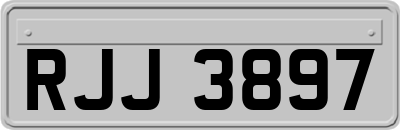 RJJ 3897